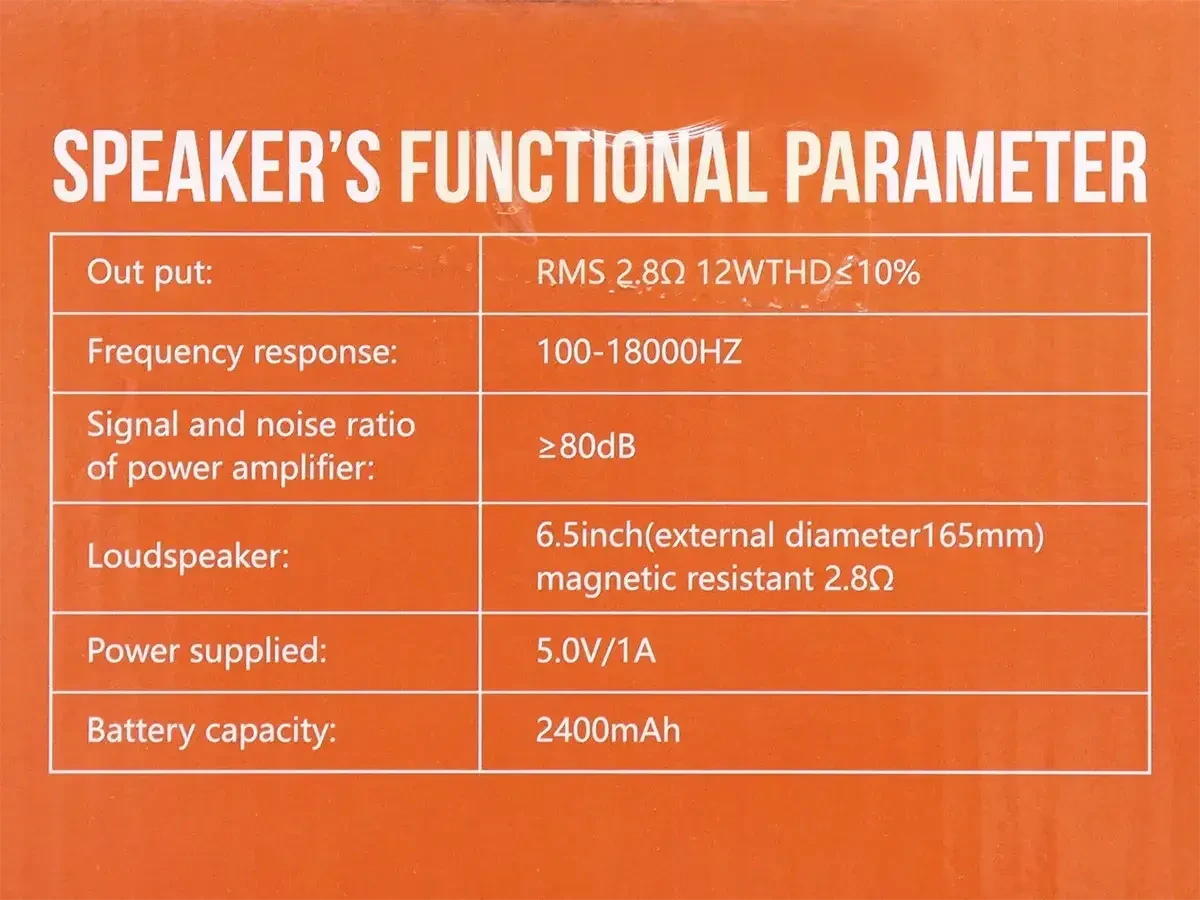 SPEAKER'S FUNCTIONAL PARAMETER

| Out put: | RMS 2.8Ω 12WTHD≤10% |
|---|---|
| Frequency response: | 100-18000HZ |
| Signal and noise ratio of power amplifier: | ≥80dB |
| Loudspeaker: | 6.5inch(external diameter165mm) magnetic resistant 2.8Ω |
| Power supplied: | 5.0V/1A |
| Battery capacity: | 2400mAh |